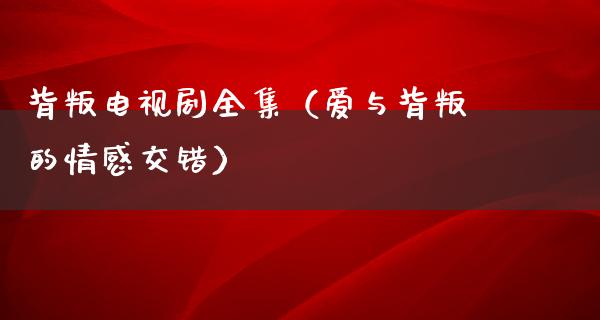 背叛电视剧全集（爱与背叛的情感交错）